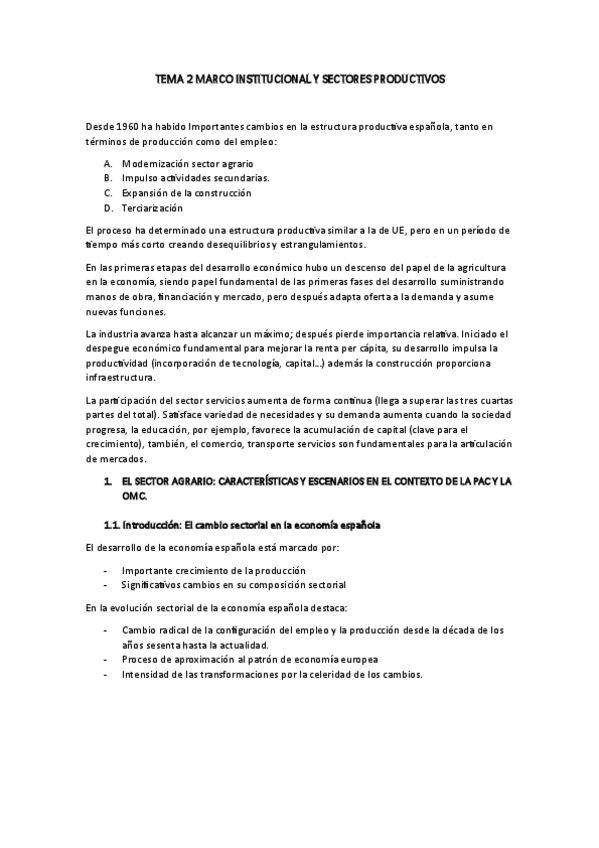 TEMA 2 MARCO INSTITUCIONAL Y SECTORES PRODUCTIVOS

Desde 1960 ha habido Importantes cambios en la estructura productiva española, tanto en términos de producción como del empleo:

A. Modernización sector agrario
B. Impulso actividades secundarias.
C. Expansión de la construcción
D. Terciarización

El proceso ha determinado una estructura productiva similar a la de UE, pero en un período de tiempo más corto creando desequilibrios y estrangulamientos.

En las primeras etapas del desarrollo económico hubo un descenso del papel de la agricultura en la economía, siendo papel fundamental de las primeras fases del desarrollo suministrando manos de obra, financiación y mercado, pero después adapta oferta a la demanda y asume nuevas funciones.

La industria avanza hasta alcanzar un máximo; después pierde importancia relativa. Iniciado el despegue económico fundamental para mejorar la renta per cápita, su desarrollo impulsa la productividad (incorporación de tecnología, capital…) además la construcción proporciona infraestructura.

La participación del sector servicios aumenta de forma continua (llega a superar las tres cuartas partes del total). Satisface variedad de necesidades y su demanda aumenta cuando la sociedad progresa, la educación, por ejemplo, favorece la acumulación de capital (clave para el crecimiento), también, el comercio, transporte servicios son fundamentales para la articulación de mercados.

1. EL SECTOR AGRARIO: CARACTERÍSTICAS Y ESCENARIOS EN EL CONTEXTO DE LA PAC Y LA OMC.

1.1. Introducción: El cambio sectorial en la economía española

El desarrollo de la economía española está marcado por:

- Importante crecimiento de la producción
- Significativos cambios en su composición sectorial

En la evolución sectorial de la economía española destaca:

- Cambio radical de la configuración del empleo y la producción desde la década de los años sesenta hasta la actualidad.
- Proceso de aproximación al patrón de economía europea
- Intensidad de las transformaciones por la celeridad de los cambios.